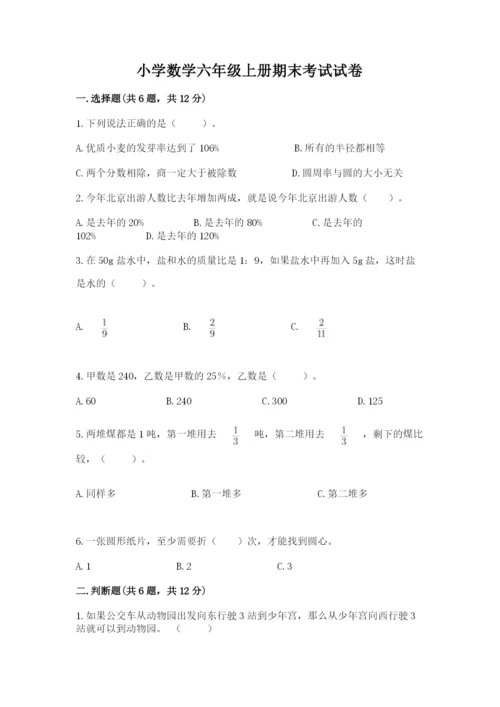 小学数学六年级上册期末考试试卷

一.选择题(共6题，共12分)

1.下列说法正确的是（　　）。

A.优质小麦的发芽率达到了106%　　B.所有的半径都相等

C.两个分数相除，商一定大于被除数　　D.圆周率与圆的大小无关

2.今年北京出游人数比去年增加两成，就是说今年北京出游人数（　　）。

A.是去年的20%　　B.是去年的80%　　C.是去年的102%　　D.是去年的120%

3.在50g盐水中，盐和水的质量比是1：9，如果盐水中再加入5g盐，这时盐是水的（　　）。

A. $\frac{1}{9}$　　B. $\frac{2}{9}$　　C. $\frac{2}{11}$

4.甲数是240，乙数是甲数的25%，乙数是（　　）。

A.60　　B.240　　C.300　　D.125

5.两堆煤都是1吨，第一堆用去 $\frac{1}{3}$ 吨，第二堆用去 $\frac{1}{3}$ ，剩下的煤比较，（　　）。

A.同样多　　B.第一堆多　　C.第二堆多

6.一张圆形纸片，至少需要折（　　）次，才能找到圆心。

A.1　　B.2　　C.3

二.判断题(共6题，共12分)

1.如果公交车从动物园出发向东行驶3站到少年宫，那么从少年宫向西行驶3站就可以到动物园。（　　）